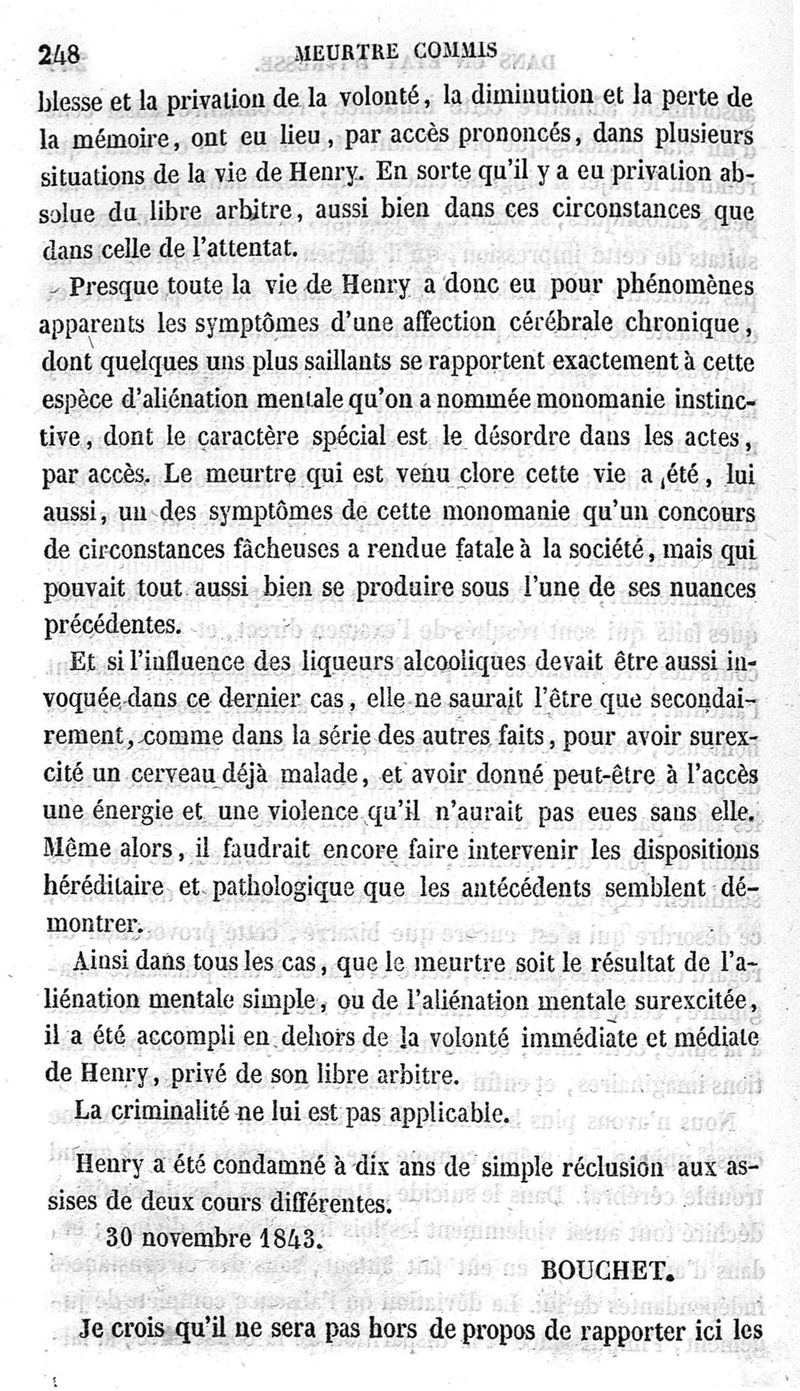 248 MEURTRE COMMIS

blesse et la privation de la volonté, la diminution et la perte de la mémoire, ont eu lieu, par accès prononcés, dans plusieurs situations de la vie de Henry. En sorte qu'il y a eu privation absolue du libre arbitre, aussi bien dans ces circonstances que dans celle de l'attentat.

Presque toute la vie de Henry a donc eu pour phénomènes apparents les symptômes d'une affection cérébrale chronique, dont quelques uns plus saillants se rapportent exactement à cette espèce d'aliénation mentale qu'on a nommée monomanie instinctive, dont le caractère spécial est le désordre dans les actes, par accès. Le meurtre qui est venu clore cette vie a été, lui aussi, un des symptômes de cette monomanie qu'un concours de circonstances fâcheuses a rendue fatale à la société, mais qui pouvait tout aussi bien se produire sous l'une de ses nuances précédentes.

Et si l'influence des liqueurs alcooliques devait être aussi invoquée dans ce dernier cas, elle ne saurait l'être que secondairement, comme dans la série des autres faits, pour avoir surexcité un cerveau déjà malade, et avoir donné peut-être à l'accès une énergie et une violence qu'il n'aurait pas eues sans elle. Même alors, il faudrait encore faire intervenir les dispositions héréditaire et pathologique que les antécédents semblent démontrer.

Ainsi dans tous les cas, que le meurtre soit le résultat de l'aliénation mentale simple, ou de l'aliénation mentale surexcitée, il a été accompli en dehors de la volonté immédiate et médiate de Henry, privé de son libre arbitre.

La criminalité ne lui est pas applicable.

Henry a été condamné à dix ans de simple réclusion aux assises de deux cours différentes.

30 novembre 1843.

BOUCHET.

Je crois qu'il ne sera pas hors de propos de rapporter ici les